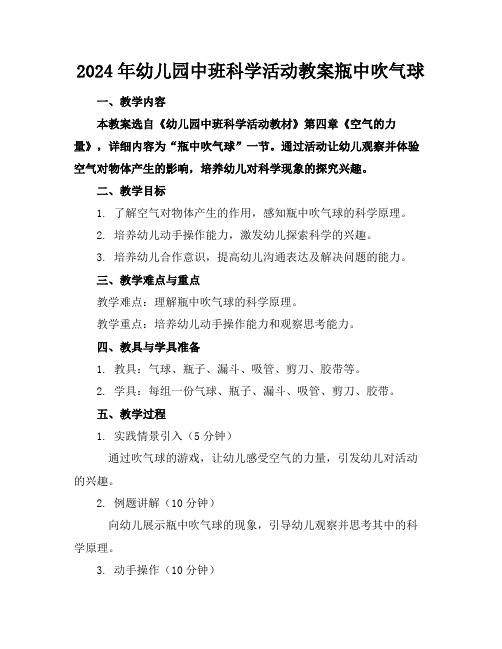 2024年幼儿园中班科学活动教案瓶中吹气球

一、教学内容

本教案选自《幼儿园中班科学活动教材》第四章《空气的力量》，详细内容为“瓶中吹气球”一节。通过活动让幼儿观察并体验空气对物体产生的影响，培养幼儿对科学现象的探究兴趣。

二、教学目标

1. 了解空气对物体产生的作用，感知瓶中吹气球的科学原理。

2. 培养幼儿动手操作能力，激发幼儿探索科学的兴趣。

3. 培养幼儿合作意识，提高幼儿沟通表达及解决问题的能力。

三、教学难点与重点

教学难点：理解瓶中吹气球的科学原理。

教学重点：培养幼儿动手操作能力和观察思考能力。

四、教具与学具准备

1. 教具：气球、瓶子、漏斗、吸管、剪刀、胶带等。

2. 学具：每组一份气球、瓶子、漏斗、吸管、剪刀、胶带。

五、教学过程

1. 实践情景引入（5分钟）

通过吹气球的游戏，让幼儿感受空气的力量，引发幼儿对活动的兴趣。

2. 例题讲解（10分钟）

向幼儿展示瓶中吹气球的现象，引导幼儿观察并思考其中的科学原理。

3. 动手操作（10分钟）